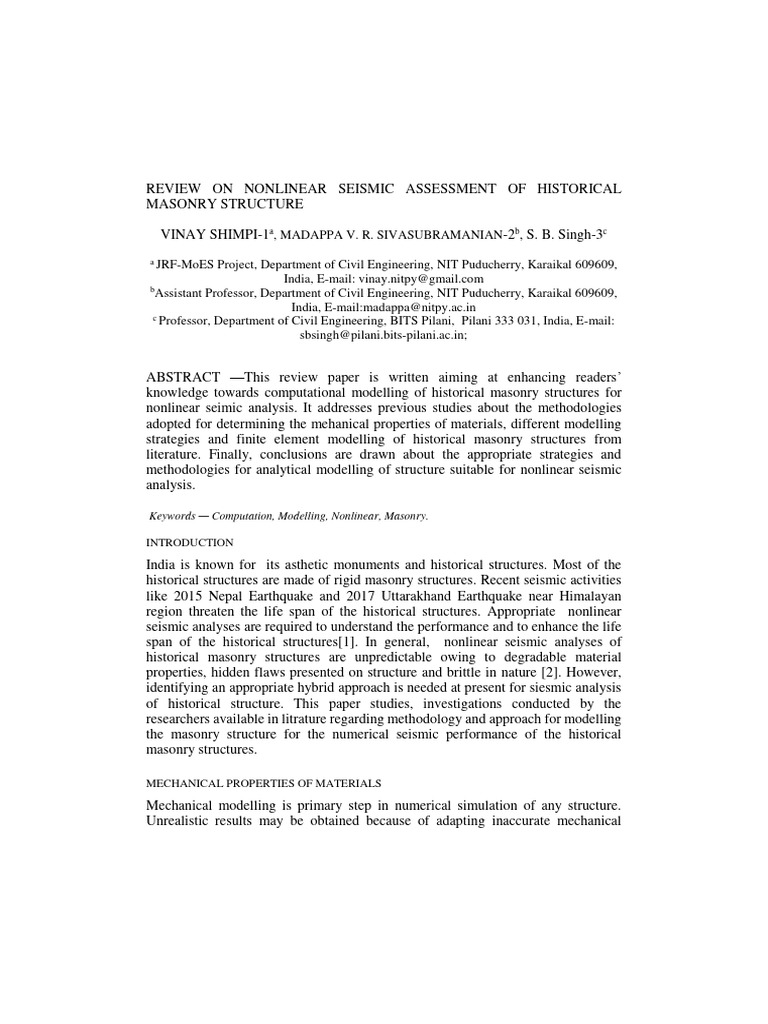 REVIEW ON NONLINEAR SEISMIC ASSESSMENT OF HISTORICAL MASONRY STRUCTURE

VINAY SHIMPI-1$^{a}$, MADAPPA V. R. SIVASUBRAMANIAN-2$^{b}$, S. B. Singh-3$^{c}$

$^{a}$ JRF-MoES Project, Department of Civil Engineering, NIT Puducherry, Karaikal 609609, India, E-mail: vinay.nitpy@gmail.com
$^{b}$Assistant Professor, Department of Civil Engineering, NIT Puducherry, Karaikal 609609, India, E-mail:madappa@nitpy.ac.in
$^{c}$ Professor, Department of Civil Engineering, BITS Pilani, Pilani 333 031, India, E-mail: sbsingh@pilani.bits-pilani.ac.in;

ABSTRACT —This review paper is written aiming at enhancing readers' knowledge towards computational modelling of historical masonry structures for nonlinear seimic analysis. It addresses previous studies about the methodologies adopted for determining the mehanical properties of materials, different modelling strategies and finite element modelling of historical masonry structures from literature. Finally, conclusions are drawn about the appropriate strategies and methodologies for analytical modelling of structure suitable for nonlinear seismic analysis.

Keywords — Computation, Modelling, Nonlinear, Masonry.

INTRODUCTION

India is known for its asthetic monuments and historical structures. Most of the historical structures are made of rigid masonry structures. Recent seismic activities like 2015 Nepal Earthquake and 2017 Uttarakhand Earthquake near Himalayan region threaten the life span of the historical structures. Appropriate nonlinear seismic analyses are required to understand the performance and to enhance the life span of the historical structures[1]. In general, nonlinear seismic analyses of historical masonry structures are unpredictable owing to degradable material properties, hidden flaws presented on structure and brittle in nature [2]. However, identifying an appropriate hybrid approach is needed at present for siesmic analysis of historical structure. This paper studies, investigations conducted by the researchers available in litrature regarding methodology and approach for modelling the masonry structure for the numerical seismic performance of the historical masonry structures.

MECHANICAL PROPERTIES OF MATERIALS

Mechanical modelling is primary step in numerical simulation of any structure. Unrealistic results may be obtained because of adapting inaccurate mechanical